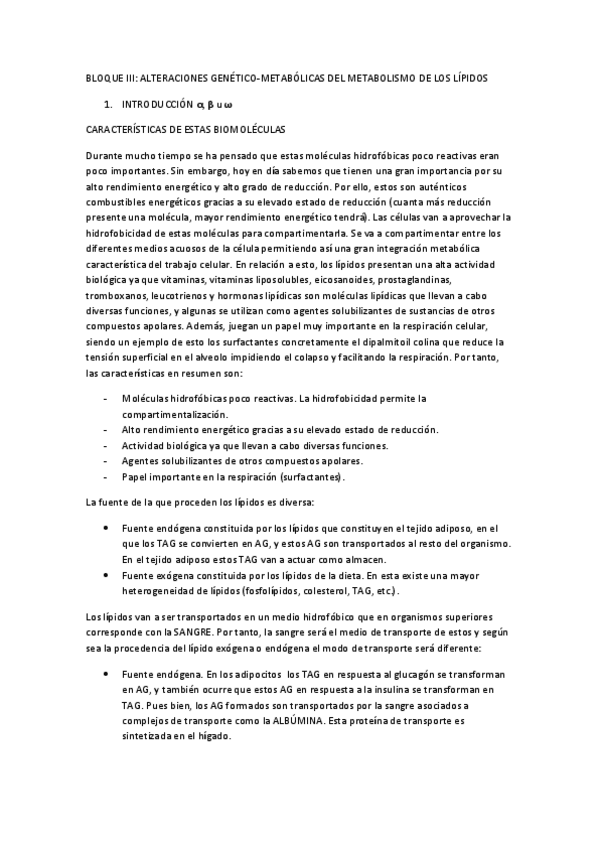 BLOQUE III: ALTERACIONES GENÉTICO-METABÓLICAS DEL METABOLISMO DE LOS LÍPIDOS

1. INTRODUCCIÓN α, β u ω

CARACTERÍSTICAS DE ESTAS BIOMOLÉCULAS

Durante mucho tiempo se ha pensado que estas moléculas hidrofóbicas poco reactivas eran poco importantes. Sin embargo, hoy en día sabemos que tienen una gran importancia por su alto rendimiento energético y alto grado de reducción. Por ello, estos son auténticos combustibles energéticos gracias a su elevado estado de reducción (cuanta más reducción presente una molécula, mayor rendimiento energético tendrá). Las células van a aprovechar la hidrofobicidad de estas moléculas para compartimentarla. Se va a compartimentar entre los diferentes medios acuosos de la célula permitiendo así una gran integración metabólica característica del trabajo celular. En relación a esto, los lípidos presentan una alta actividad biológica ya que vitaminas, vitaminas liposolubles, eicosanoides, prostaglandinas, tromboxanos, leucotrienos y hormonas lipídicas son moléculas lipídicas que llevan a cabo diversas funciones, y algunas se utilizan como agentes solubilizantes de sustancias de otros compuestos apolares. Además, juegan un papel muy importante en la respiración celular, siendo un ejemplo de esto los surfactantes concretamente el dipalmitoil colina que reduce la tensión superficial en el alveolo impidiendo el colapso y facilitando la respiración. Por tanto, las características en resumen son:

- Moléculas hidrofóbicas poco reactivas. La hidrofobicidad permite la compartimentalización.
- Alto rendimiento energético gracias a su elevado estado de reducción.
- Actividad biológica ya que llevan a cabo diversas funciones.
- Agentes solubilizantes de otros compuestos apolares.
- Papel importante en la respiración (surfactantes).

La fuente de la que proceden los lípidos es diversa:

• Fuente endógena constituida por los lípidos que constituyen el tejido adiposo, en el que los TAG se convierten en AG, y estos AG son transportados al resto del organismo. En el tejido adiposo estos TAG van a actuar como almacen.
• Fuente exógena constituida por los lípidos de la dieta. En esta existe una mayor heterogeneidad de lípidos (fosfolípidos, colesterol, TAG, etc.).

Los lípidos van a ser transportados en un medio hidrofóbico que en organismos superiores corresponde con la SANGRE. Por tanto, la sangre será el medio de transporte de estos y según sea la procedencia del lípido exógena o endógena el modo de transporte será diferente:

• Fuente endógena. En los adipocitos los TAG en respuesta al glucagón se transforman en AG, y también ocurre que estos AG en respuesta a la insulina se transforman en TAG. Pues bien, los AG formados son transportados por la sangre asociados a complejos de transporte como la ALBÚMINA. Esta proteína de transporte es sintetizada en el hígado.